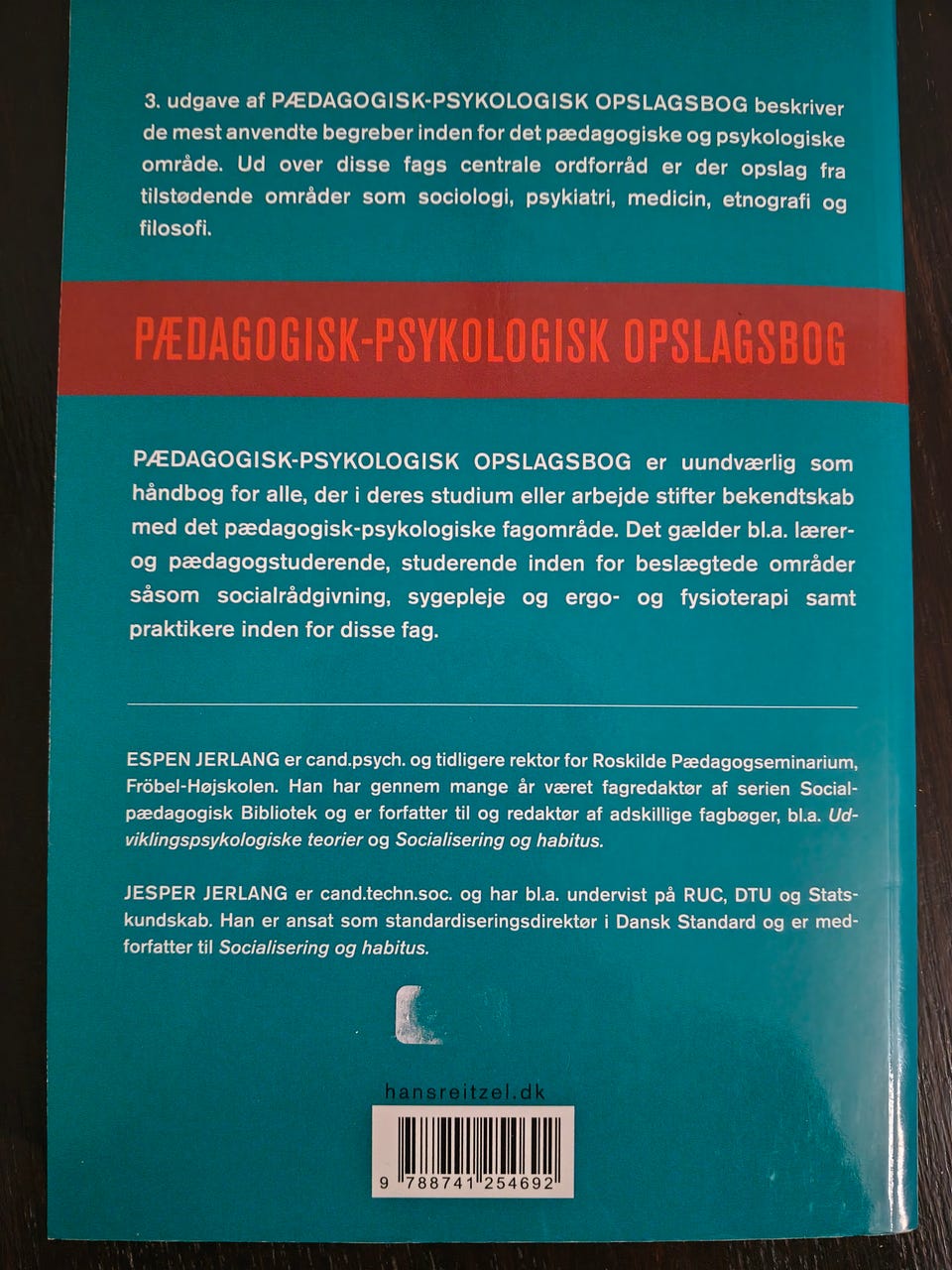 3. udgave af PÆDAGOGISK-PSYKOLOGISK OPSLAGSBOG beskriver de mest anvendte begreber inden for det pædagogiske og psykologiske område. Ud over disse fags centrale ordforråd er der opslag fra tilstødende områder som sociologi, psykiatri, medicin, etnografi og filosofi.

PÆDAGOGISK-PSYKOLOGISK OPSLAGSBOG

PÆDAGOGISK-PSYKOLOGISK OPSLAGSBOG er uundværlig som håndbog for alle, der i deres studium eller arbejde stifter bekendtskab med det pædagogisk-psykologiske fagområde. Det gælder bl.a. lærer- og pædagogstuderende, studerende inden for beslægtede områder såsom socialrådgivning, sygepleje og ergo- og fysioterapi samt praktikere inden for disse fag.

ESPEN JERLANG er cand.psych. og tidligere rektor for Roskilde Pædagogseminarium, Fröbel-Højskolen. Han har gennem mange år været fagredaktør af serien Socialpædagogisk Bibliotek og er forfatter til og redaktør af adskillige fagbøger, bl.a. Udviklingspsykologiske teorier og Socialisering og habitus.

JESPER JERLANG er cand.techn.soc. og har bl.a. undervist på RUC, DTU og Statskundskab. Han er ansat som standardiseringsdirektør i Dansk Standard og er medforfatter til Socialisering og habitus.

hansreitzel.dk

9 788741 254692